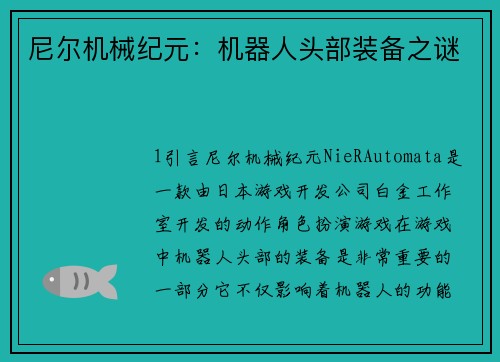 尼尔机械纪元：机器人头部装备之谜

1引言尼尔机械纪元NieRAutomata是一款由日本游戏开发公司白金工作室开发的动作角色扮演游戏在游戏中机器人头部的装备是非常重要的一部分它不仅影响着机器人的功能